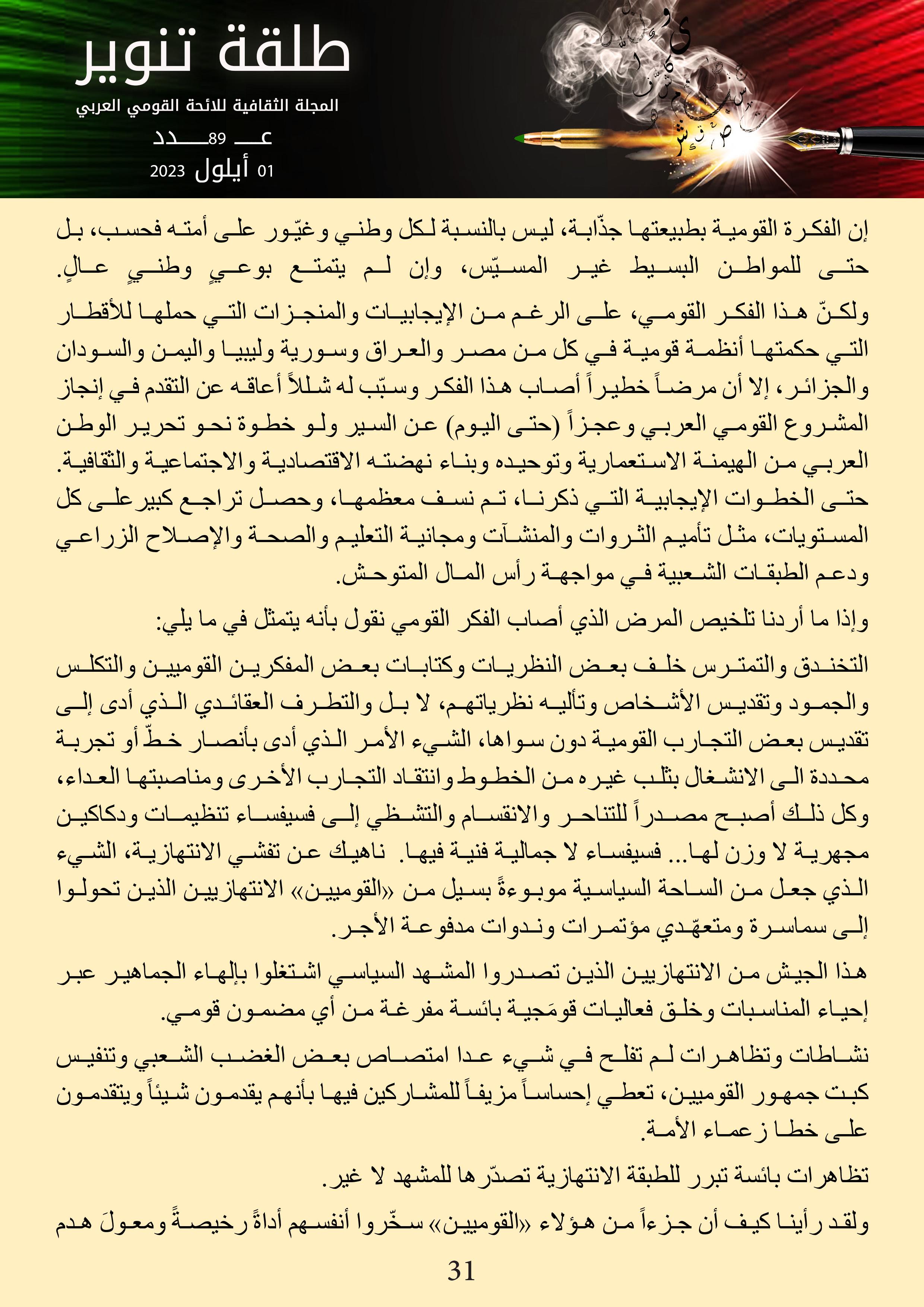 طلقة تنوير

المجلة الثقافية للائحة القومي العربي

عـــ 89 ـــدد

01 أيلول 2023

إن الفكرة القومية بطبيعتها جذّابة، ليس بالنسبة لكل وطني وغيّور على أمته فحسب، بل حتى للمواطن البسيط غير المسيّس، وإن لم يتمتع بوعيٍ وطنيٍ عالٍ.

ولكنّ هذا الفكر القومي، على الرغم من الإيجابيات والمنجزات التي حملها للأقطار التي حكمتها أنظمة قومية في كل من مصر والعراق وسورية وليبيا واليمن والسودان والجزائر، إلا أن مرضاً خطيراً أصاب هذا الفكر وسبّب له شللاً أعاقه عن التقدم في إنجاز المشروع القومي العربي وعجزاً (حتى اليوم) عن السير ولو خطوة نحو تحرير الوطن العربي من الهيمنة الاستعمارية وتوحيده وبناء نهضته الاقتصادية والاجتماعية والثقافية. حتى الخطوات الإيجابية التي ذكرنا، تم نسف معظمها، وحصل تراجع كبير على كل المستويات، مثل تأميم الثروات والمنشآت ومجانية التعليم والصحة والإصلاح الزراعي ودعم الطبقات الشعبية في مواجهة رأس المال المتوحش.

وإذا ما أردنا تلخيص المرض الذي أصاب الفكر القومي نقول بأنه يتمثل في ما يلي:

التخندق والتمترس خلف بعض النظريات وكتابات بعض المفكرين القوميين والتكلس والجمود وتقديس الأشخاص وتأليه نظرياتهم، لا بل والتطرف العقائدي الذي أدى إلى تقديس بعض التجارب القومية دون سواها، الشيء الأمر الذي أدى بأنصار خطّ أو تجربة محددة الى الانشغال بثلب غيره من الخطوط وانتقاد التجارب الأخرى ومناصبتها العداء، وكل ذلك أصبح مصدراً للتناحر والانقسام والتشظي إلى فسيفساء تنظيمات ودكاكين مجهرية لا وزن لها... فسيفساء لا جمالية فنية فيها. ناهيك عن تفشي الانتهازية، الشيء الذي جعل من الساحة السياسية موبوءةً بسيل من «القوميين» الانتهازيين الذين تحولوا إلى سماسرة ومتعهّدي مؤتمرات وندوات مدفوعة الأجر.

هذا الجيش من الانتهازيين الذين تصدروا المشهد السياسي اشتغلوا بإلهاء الجماهير عبر إحياء المناسبات وخلق فعاليات قومَجية بائسة مفرغة من أي مضمون قومي.

نشاطات وتظاهرات لم تفلح في شيء عدا امتصاص بعض الغضب الشعبي وتنفيس كبت جمهور القوميين، تعطي إحساساً مزيفاً للمشاركين فيها بأنهم يقدمون شيئاً ويتقدمون على خطا زعماء الأمة.

تظاهرات بائسة تبرر للطبقة الانتهازية تصدّرها للمشهد لا غير.

ولقد رأينا كيف أن جزءاً من هؤلاء «القوميين» سخّروا أنفسهم أداةً رخيصةً ومعولَ هدم

31